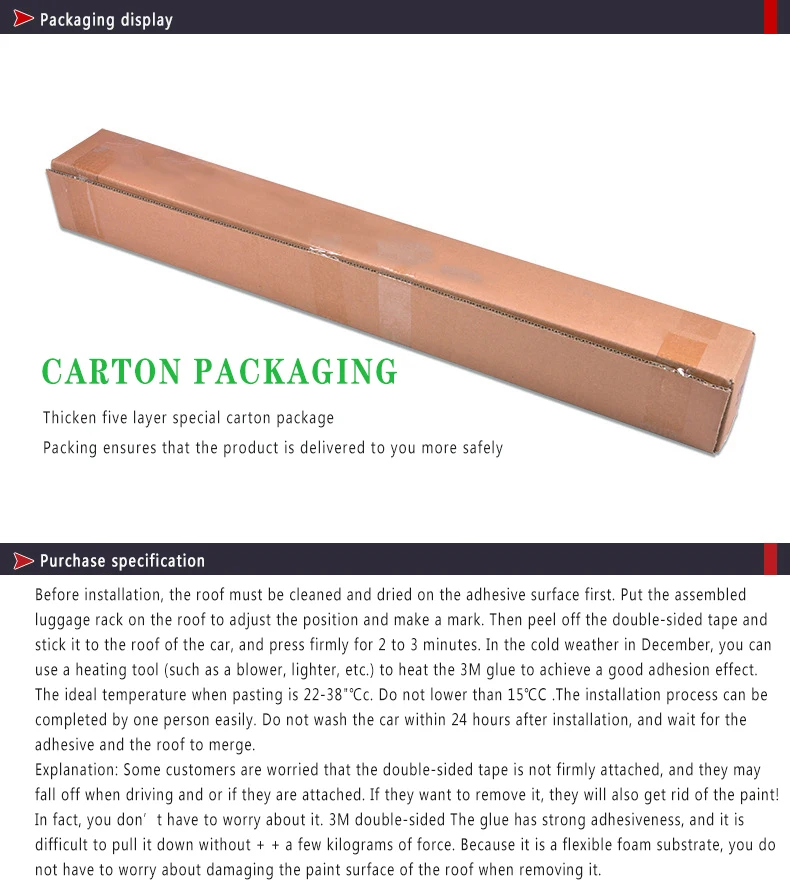 Packaging display

CARTON PACKAGING

Thicken five layer special carton package

Packing ensures that the product is delivered to you more safely

Purchase specification

Before installation, the roof must be cleaned and dried on the adhesive surface first. Put the assembled luggage rack on the roof to adjust the position and make a mark. Then peel off the double-sided tape and stick it to the roof of the car, and press firmly for 2 to 3 minutes. In the cold weather in December, you can use a heating tool (such as a blower, lighter, etc.) to heat the 3M glue to achieve a good adhesion effect. The ideal temperature when pasting is 22-38"℃c. Do not lower than 15℃C .The installation process can be completed by one person easily. Do not wash the car within 24 hours after installation, and wait for the adhesive and the roof to merge.

Explanation: Some customers are worried that the double-sided tape is not firmly attached, and they may fall off when driving and or if they are attached. If they want to remove it, they will also get rid of the paint! In fact, you don' t have to worry about it. 3M double-sided The glue has strong adhesiveness, and it is difficult to pull it down without + + a few kilograms of force. Because it is a flexible foam substrate, you do not have to worry about damaging the paint surface of the roof when removing it.